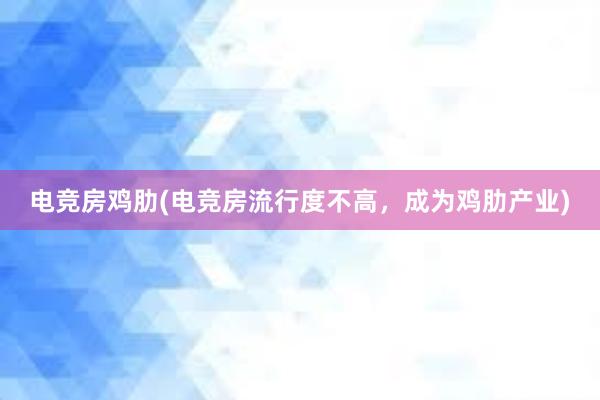 电竞房鸡肋(电竞房流行度不高，成为鸡肋产业)